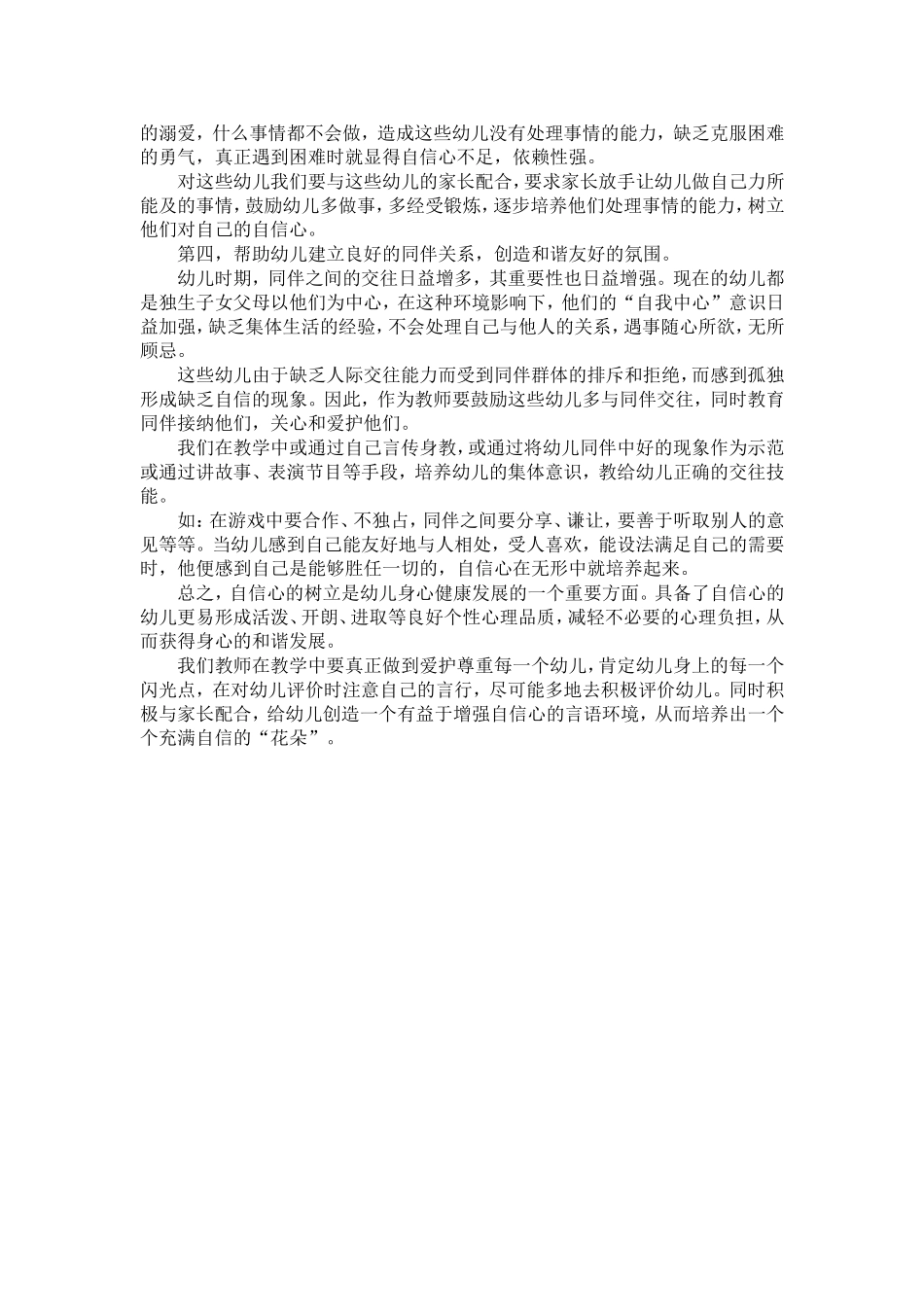 的溺爱，什么事情都不会做，造成这些幼儿没有处理事情的能力，缺乏克服困难的勇气，真正遇到困难时就显得自信心不足，依赖性强。

对这些幼儿我们要与这些幼儿的家长配合，要求家长放手让幼儿做自己力所能及的事情，鼓励幼儿多做事，多经受锻炼，逐步培养他们处理事情的能力，树立他们对自己的自信心。

第四，帮助幼儿建立良好的同伴关系，创造和谐友好的氛围。

幼儿时期，同伴之间的交往日益增多，其重要性也日益增强。现在的幼儿都是独生子女父母以他们为中心，在这种环境影响下，他们的“自我中心”意识日益加强，缺乏集体生活的经验，不会处理自己与他人的关系，遇事随心所欲，无所顾忌。

这些幼儿由于缺乏人际交往能力而受到同伴群体的排斥和拒绝，而感到孤独形成缺乏自信的现象。因此，作为教师要鼓励这些幼儿多与同伴交往，同时教育同伴接纳他们，关心和爱护他们。

我们在教学中或通过自己言传身教，或通过将幼儿同伴中好的现象作为示范或通过讲故事、表演节目等手段，培养幼儿的集体意识，教给幼儿正确的交往技能。

如：在游戏中要合作、不独占，同伴之间要分享、谦让，要善于听取别人的意见等等。当幼儿感到自己能友好地与人相处，受人喜欢，能设法满足自己的需要时，他便感到自己是能够胜任一切的，自信心在无形中就培养起来。

总之，自信心的树立是幼儿身心健康发展的一个重要方面。具备了自信心的幼儿更易形成活泼、开朗、进取等良好个性心理品质，减轻不必要的心理负担，从而获得身心的和谐发展。

我们教师在教学中要真正做到爱护尊重每一个幼儿，肯定幼儿身上的每一个闪光点，在对幼儿评价时注意自己的言行，尽可能多地去积极评价幼儿。同时积极与家长配合，给幼儿创造一个有益于增强自信心的言语环境，从而培养出一个个充满自信的“花朵”。